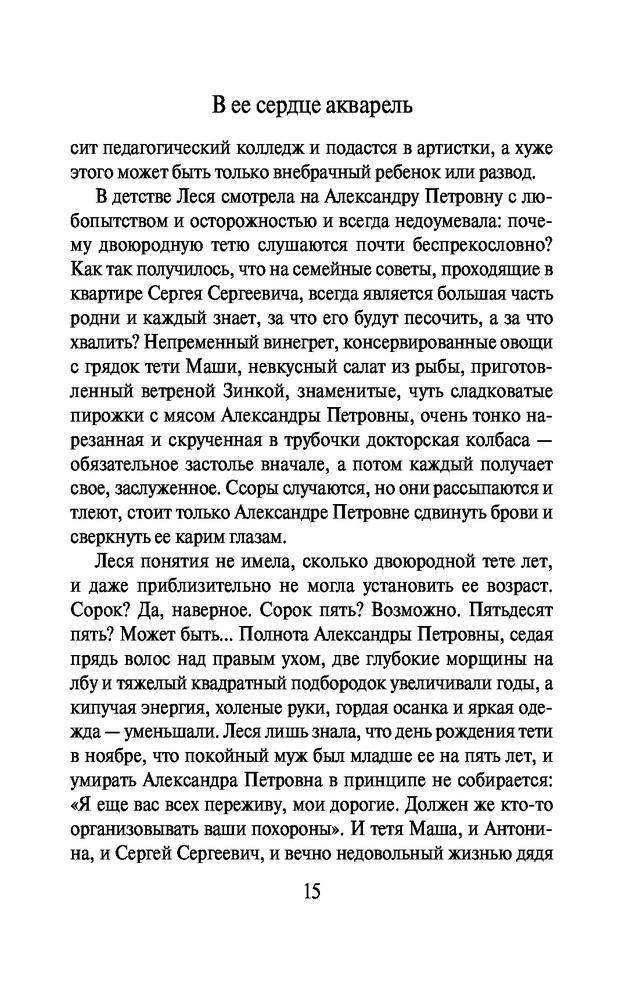 В ее сердце акварель

сит педагогический колледж и подастся в артистки, а хуже этого может быть только внебрачный ребенок или развод.

В детстве Леся смотрела на Александру Петровну с любопытством и осторожностью и всегда недоумевала: почему двоюродную тетю слушаются почти беспрекословно? Как так получилось, что на семейные советы, проходящие в квартире Сергея Сергеевича, всегда является большая часть родни и каждый знает, за что его будут песочить, а за что хвалить? Непременный винегрет, консервированные овощи с грядок тети Маши, невкусный салат из рыбы, приготовленный ветреной Зинкой, знаменитые, чуть сладковатые пирожки с мясом Александры Петровны, очень тонко нарезанная и скрученная в трубочки докторская колбаса — обязательное застолье вначале, а потом каждый получает свое, заслуженное. Ссоры случаются, но они рассыпаются и тлеют, стоит только Александре Петровне сдвинуть брови и сверкнуть ее карим глазам.

Леся понятия не имела, сколько двоюродной тете лет, и даже приблизительно не могла установить ее возраст. Сорок? Да, наверное. Сорок пять? Возможно. Пятьдесят пять? Может быть... Полнота Александры Петровны, седая прядь волос над правым ухом, две глубокие морщины на лбу и тяжелый квадратный подбородок увеличивали годы, а кипучая энергия, холеные руки, гордая осанка и яркая одежда — уменьшали. Леся лишь знала, что день рождения тети в ноябре, что покойный муж был младше ее на пять лет, и умирать Александра Петровна в принципе не собирается: «Я еще вас всех переживу, мои дорогие. Должен же кто-то организовывать ваши похороны». И тетя Маша, и Антонина, и Сергей Сергеевич, и вечно недовольный жизнью дядя

15